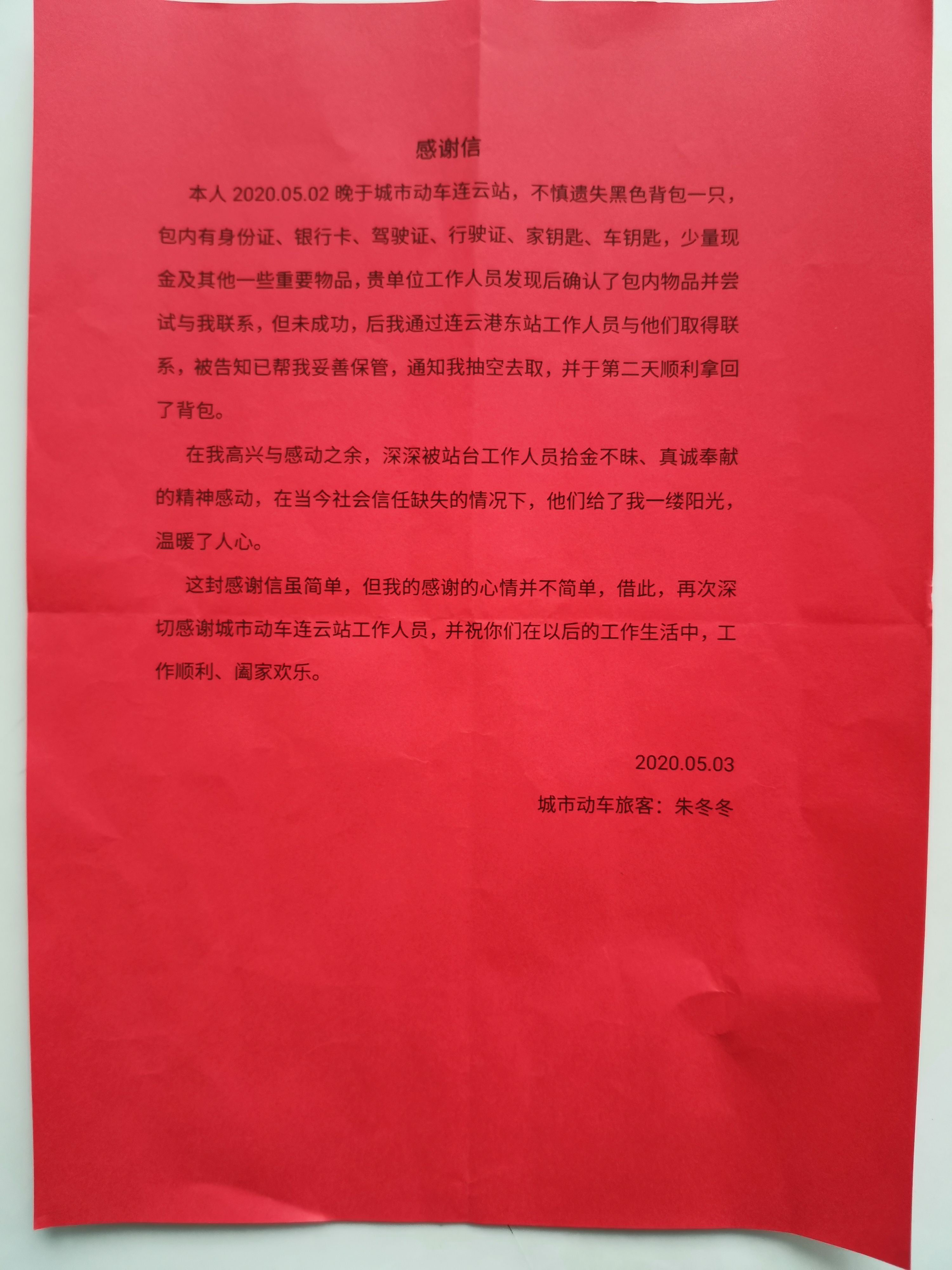 感谢信

本人 2020.05.02 晚于城市动车连云站，不慎遗失黑色背包一只，包内有身份证、银行卡、驾驶证、行驶证、家钥匙、车钥匙，少量现金及其他一些重要物品，贵单位工作人员发现后确认了包内物品并尝试与我联系，但未成功，后我通过连云港东站工作人员与他们取得联系，被告知已帮我妥善保管，通知我抽空去取，并于第二天顺利拿回了背包。

在我高兴与感动之余，深深被站台工作人员拾金不昧、真诚奉献的精神感动，在当今社会信任缺失的情况下，他们给了我一缕阳光，温暖了人心。

这封感谢信虽简单，但我的感谢的心情并不简单，借此，再次深切感谢城市动车连云站工作人员，并祝你们在以后的工作生活中，工作顺利、阖家欢乐。

2020.05.03

城市动车旅客：朱冬冬